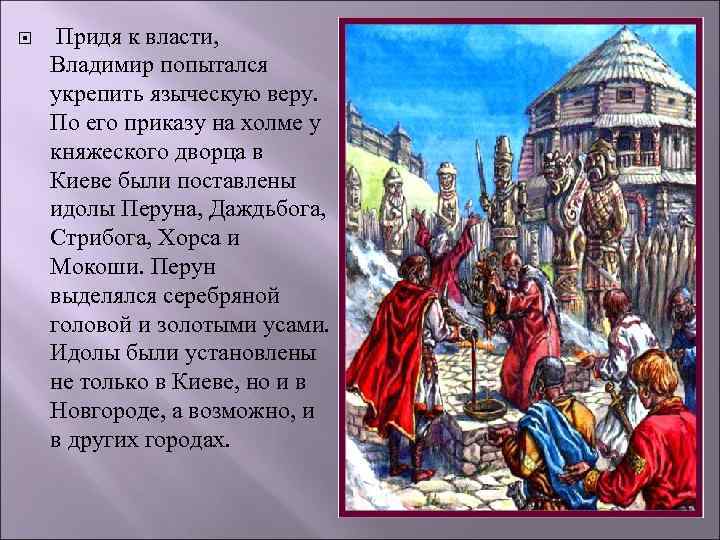 Придя к власти, Владимир попытался укрепить языческую веру. По его приказу на холме у княжеского дворца в Киеве были поставлены идолы Перуна, Даждьбога, Стрибога, Хорса и Мокоши. Перун выделялся серебряной головой и золотыми усами. Идолы были установлены не только в Киеве, но и в Новгороде, а возможно, и в других городах.